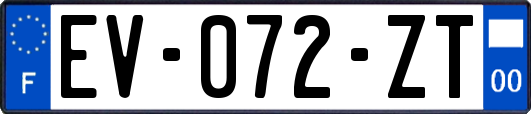 F
EV-072-ZT
00